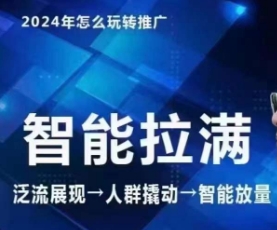 2024年怎么玩转推广

智能拉满

泛流展现→人群撬动→智能放量